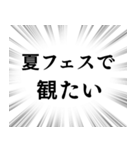 夏フェスで
観たい